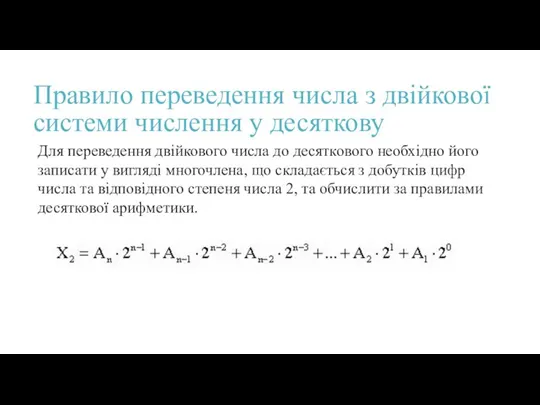 Правило переведення числа з двійкової системи числення у десяткову

Для переведення двійкового числа до десяткового необхідно його записати у вигляді многочлена, що складається з добутків цифр числа та відповідного степеня числа 2, та обчислити за правилами десяткової арифметики.

$X_2 = A_n \cdot 2^{n-1} + A_{n-1} \cdot 2^{n-2} + A_{n-2} \cdot 2^{n-3} + ... + A_2 \cdot 2^1 + A_1 \cdot 2^0$